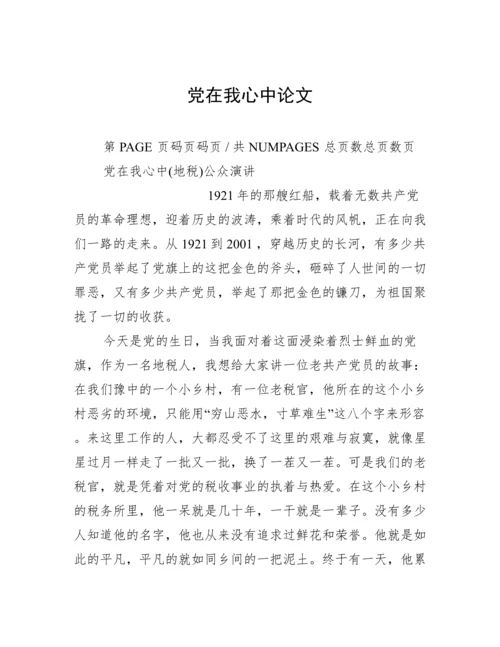 党在我心中论文

第 PAGE 页码页码页 / 共 NUMPAGES 总页数总页数页

党在我心中(地税)公众演讲

1921 年的那艘红船，载着无数共产党员的革命理想，迎着历史的波涛，乘着时代的风帆，正在向我们一路的走来。从 1921 到 2001，穿越历史的长河，有多少共产党员举起了党旗上的这把金色的斧头，砸碎了人世间的一切罪恶，又有多少共产党员，举起了那把金色的镰刀，为祖国聚拢了一切的收获。

今天是党的生日，当我面对着这面浸染着烈士鲜血的党旗，作为一名地税人，我想给大家讲一位老共产党员的故事：在我们豫中的一个小乡村，有一位老税官，他所在的这个小乡村恶劣的环境，只能用“穷山恶水，寸草难生”这八个字来形容。来这里工作的人，大都忍受不了这里的艰难与寂寞，就像星星过月一样走了一批又一批，换了一茬又一茬。可是我们的老税官，就是凭着对党的税收事业的执着与热爱。在这个小乡村的税务所里，他一呆就是几十年，一干就是一辈子。没有多少人知道他的名字，他也从来没有追求过鲜花和荣誉。他就是如此的平凡，平凡的就如同乡间的一把泥土。终于有一天，他累